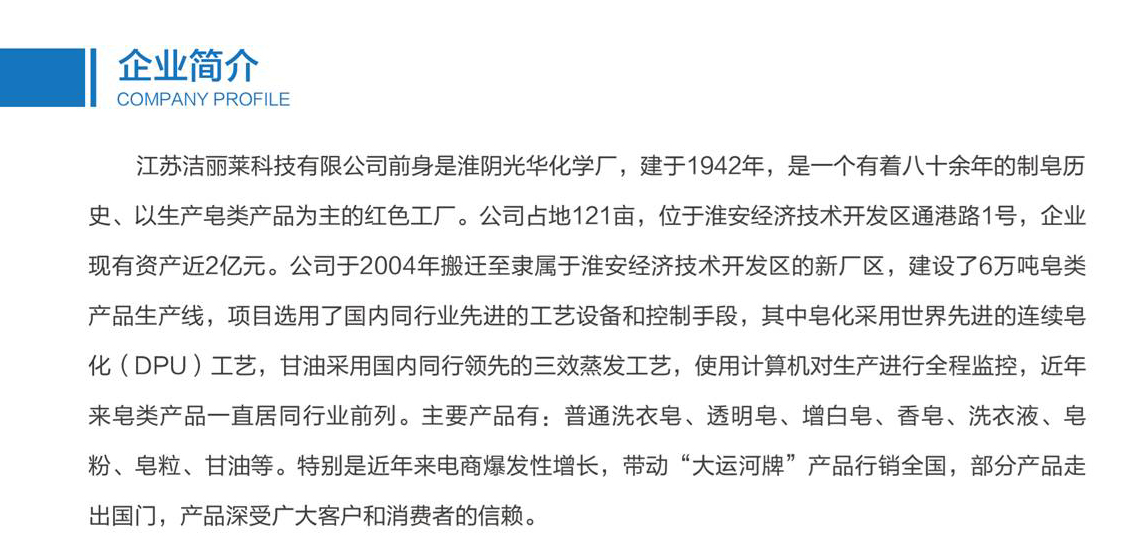 企业简介
COMPANY PROFILE

江苏洁丽莱科技有限公司前身是淮阴光华化学厂，建于1942年，是一个有着八十余年的制皂历史、以生产皂类产品为主的红色工厂。公司占地121亩，位于淮安经济技术开发区通港路1号，企业现有资产近2亿元。公司于2004年搬迁至隶属于淮安经济技术开发区的新厂区，建设了6万吨皂类产品生产线，项目选用了国内同行业先进的工艺设备和控制手段，其中皂化采用世界先进的连续皂化（DPU）工艺，甘油采用国内同行领先的三效蒸发工艺，使用计算机对生产进行全程监控，近年来皂类产品一直居同行业前列。主要产品有：普通洗衣皂、透明皂、增白皂、香皂、洗衣液、皂粉、皂粒、甘油等。特别是近年来电商爆发性增长，带动“大运河牌”产品行销全国，部分产品走出国门，产品深受广大客户和消费者的信赖。